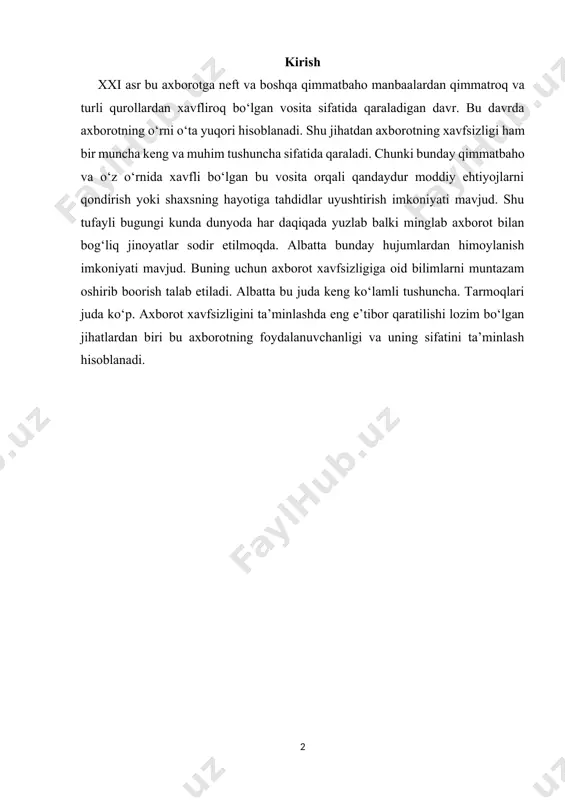 Kirish

XXI asr bu axborotga neft va boshqa qimmatbaho manbaalardan qimmatroq va turli qurollardan xavfliroq bo‘lgan vosita sifatida qaraladigan davr. Bu davrda axborotning o‘rni o‘ta yuqori hisoblanadi. Shu jihatdan axborotning xavfsizligi ham bir muncha keng va muhim tushuncha sifatida qaraladi. Chunki bunday qimmatbaho va o‘z o‘rnida xavfli bo‘lgan bu vosita orqali qandaydur moddiy ehtiyojlarni qondirish yoki shaxsning hayotiga tahdidlar uyushtirish imkoniyati mavjud. Shu tufayli bugungi kunda dunyoda har daqiqada yuzlab balki minglab axborot bilan bog‘liq jinoyatlar sodir etilmoqda. Albatta bunday hujumlardan himoylanish imkoniyati mavjud. Buning uchun axborot xavfsizligiga oid bilimlarni muntazam oshirib boorish talab etiladi. Albatta bu juda keng ko‘lamli tushuncha. Tarmoqlari juda ko‘p. Axborot xavfsizligini ta’minlashda eng e’tibor qaratilishi lozim bo‘lgan jihatlardan biri bu axborotning foydalanuvchanligi va uning sifatini ta’minlash hisoblanadi.

FaylHub.uz
FaylHub.uz
FaylHub.uz

2